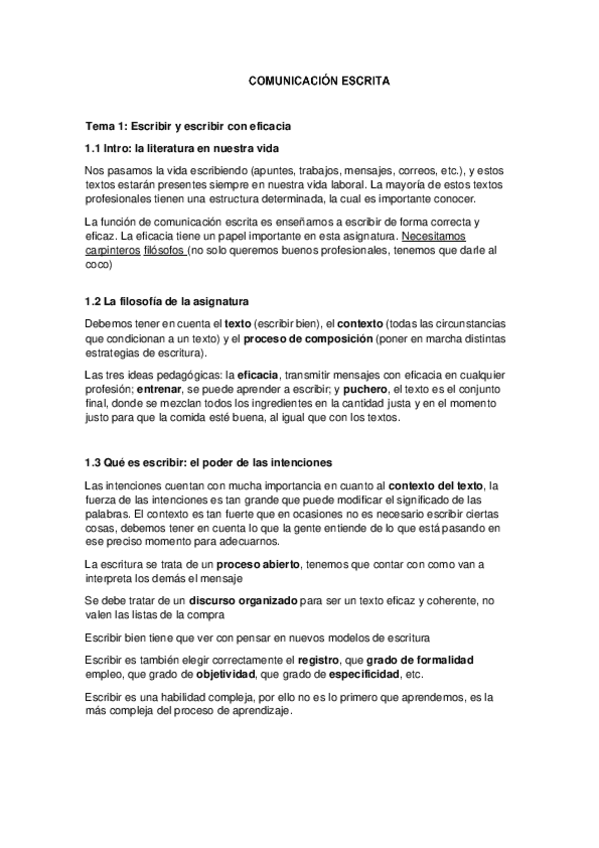 COMUNICACIÓN ESCRITA

Tema 1: Escribir y escribir con eficacia

1.1 Intro: la literatura en nuestra vida

Nos pasamos la vida escribiendo (apuntes, trabajos, mensajes, correos, etc.), y estos textos estarán presentes siempre en nuestra vida laboral. La mayoría de estos textos profesionales tienen una estructura determinada, la cual es importante conocer.

La función de comunicación escrita es enseñarnos a escribir de forma correcta y eficaz. La eficacia tiene un papel importante en esta asignatura. Necesitamos carpinteros filósofos (no solo queremos buenos profesionales, tenemos que darle al coco)

1.2 La filosofía de la asignatura

Debemos tener en cuenta el texto (escribir bien), el contexto (todas las circunstancias que condicionan a un texto) y el proceso de composición (poner en marcha distintas estrategias de escritura).

Las tres ideas pedagógicas: la eficacia, transmitir mensajes con eficacia en cualquier profesión; entrenar, se puede aprender a escribir; y puchero, el texto es el conjunto final, donde se mezclan todos los ingredientes en la cantidad justa y en el momento justo para que la comida esté buena, al igual que con los textos.

1.3 Qué es escribir: el poder de las intenciones

Las intenciones cuentan con mucha importancia en cuanto al contexto del texto, la fuerza de las intenciones es tan grande que puede modificar el significado de las palabras. El contexto es tan fuerte que en ocasiones no es necesario escribir ciertas cosas, debemos tener en cuenta lo que la gente entiende de lo que está pasando en ese preciso momento para adecuarnos.

La escritura se trata de un proceso abierto, tenemos que contar con como van a interpreta los demás el mensaje

Se debe tratar de un discurso organizado para ser un texto eficaz y coherente, no valen las listas de la compra

Escribir bien tiene que ver con pensar en nuevos modelos de escritura

Escribir es también elegir correctamente el registro, que grado de formalidad empleo, que grado de objetividad, que grado de especificidad, etc.

Escribir es una habilidad compleja, por ello no es lo primero que aprendemos, es la más compleja del proceso de aprendizaje.